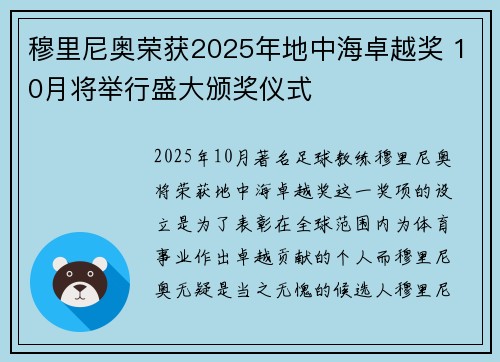 穆里尼奥荣获2025年地中海卓越奖 10月将举行盛大颁奖仪式

2025年10月著名足球教练穆里尼奥将荣获地中海卓越奖这一奖项的设立是为了表彰在全球范围内为体育事业作出卓越贡献的个人而穆里尼奥无疑是当之无愧的候选人穆里尼